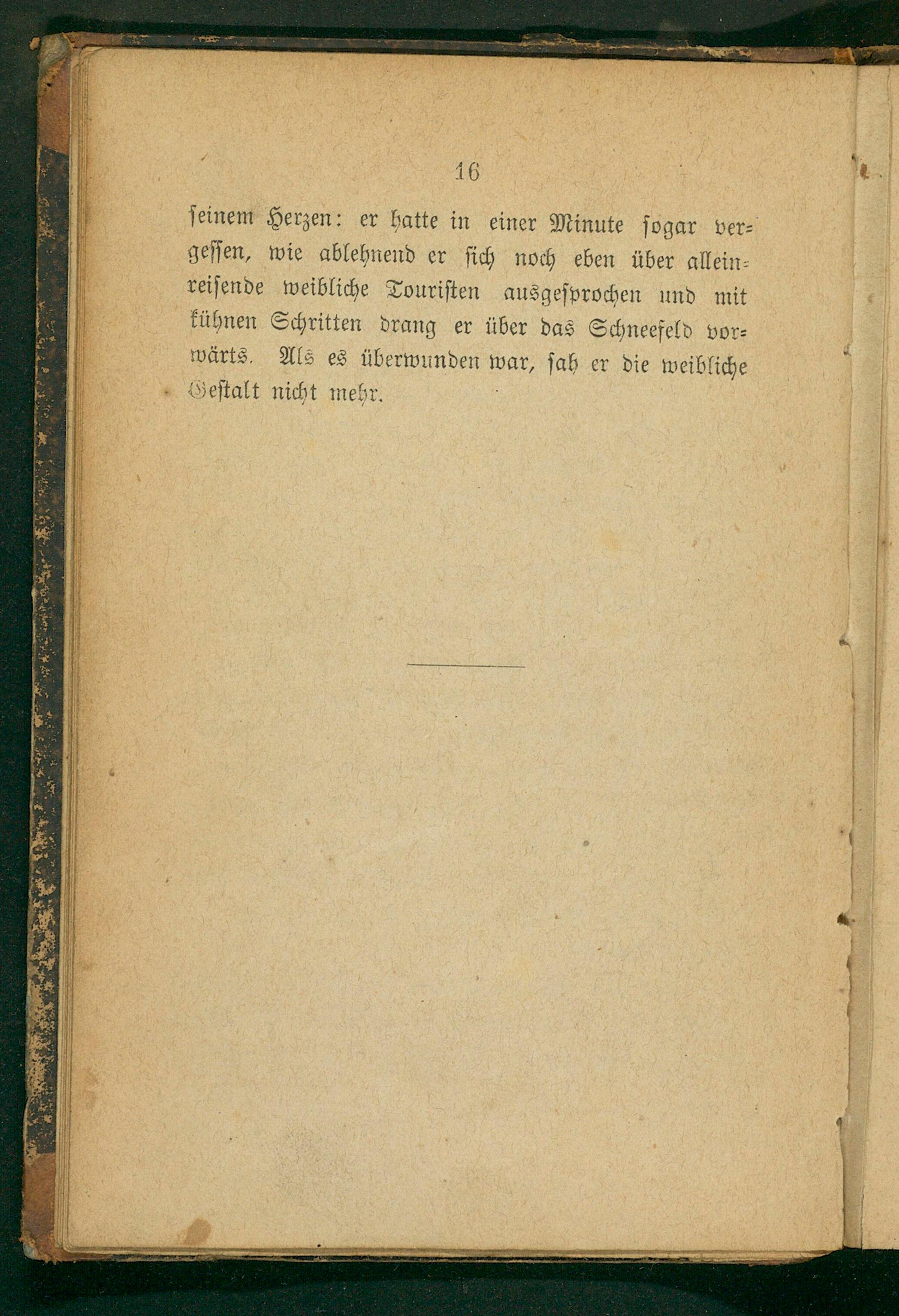 16

ſeinem Herzen: er hatte in einer Minute ſogar vergeſſen, wie ablehnend er ſich noch eben über alleinreiſende weibliche Touriſten ausgeſprochen und mit kühnen Schritten drang er über das Schneefeld vorwärts. Als es überwunden war, ſah er die weibliche Geſtalt nicht mehr.